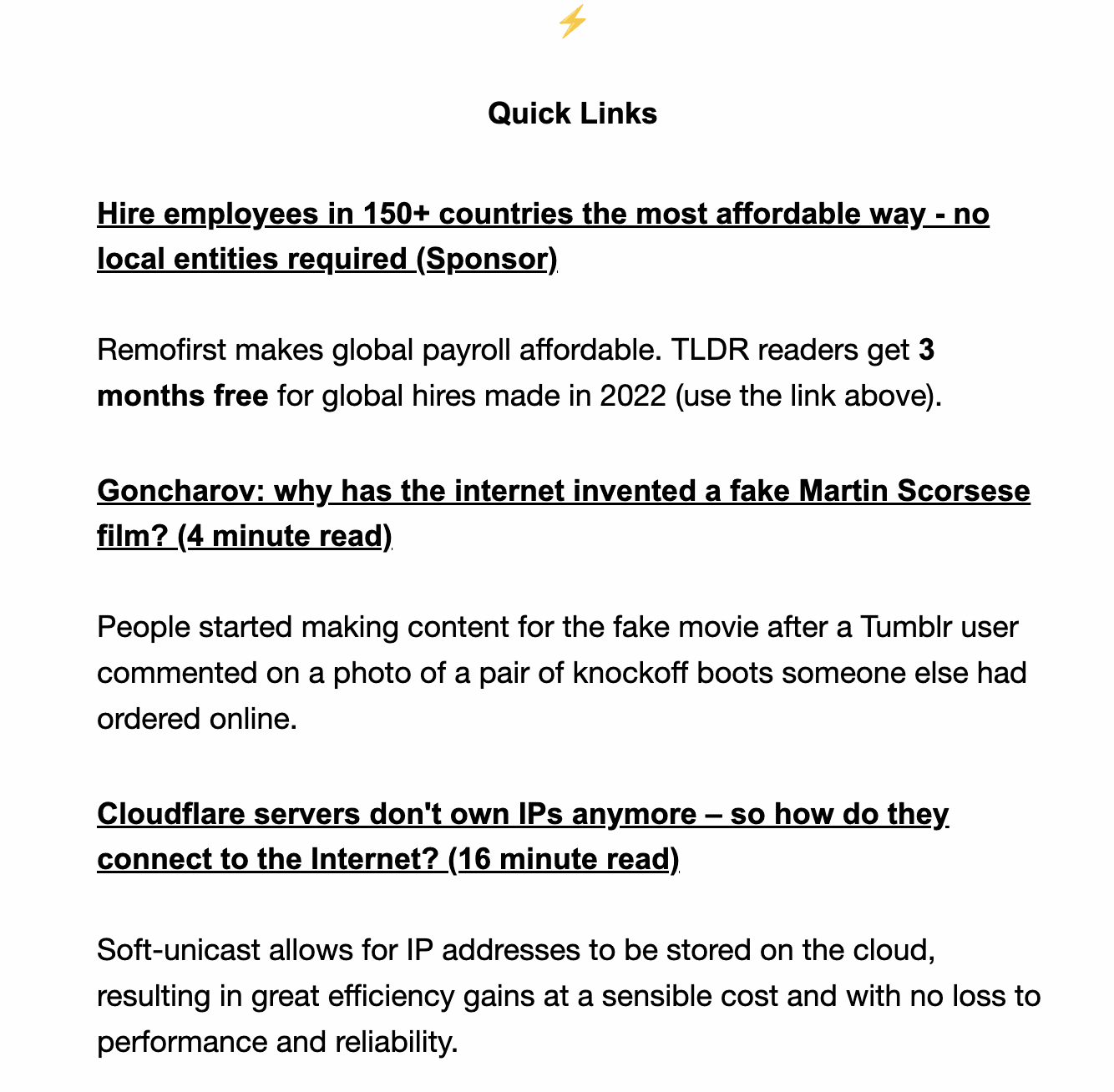 ⚡

Quick Links

Hire employees in 150+ countries the most affordable way - no local entities required (Sponsor)

Remofirst makes global payroll affordable. TLDR readers get 3 months free for global hires made in 2022 (use the link above).

Goncharov: why has the internet invented a fake Martin Scorsese film? (4 minute read)

People started making content for the fake movie after a Tumblr user commented on a photo of a pair of knockoff boots someone else had ordered online.

Cloudflare servers don't own IPs anymore – so how do they connect to the Internet? (16 minute read)

Soft-unicast allows for IP addresses to be stored on the cloud, resulting in great efficiency gains at a sensible cost and with no loss to performance and reliability.